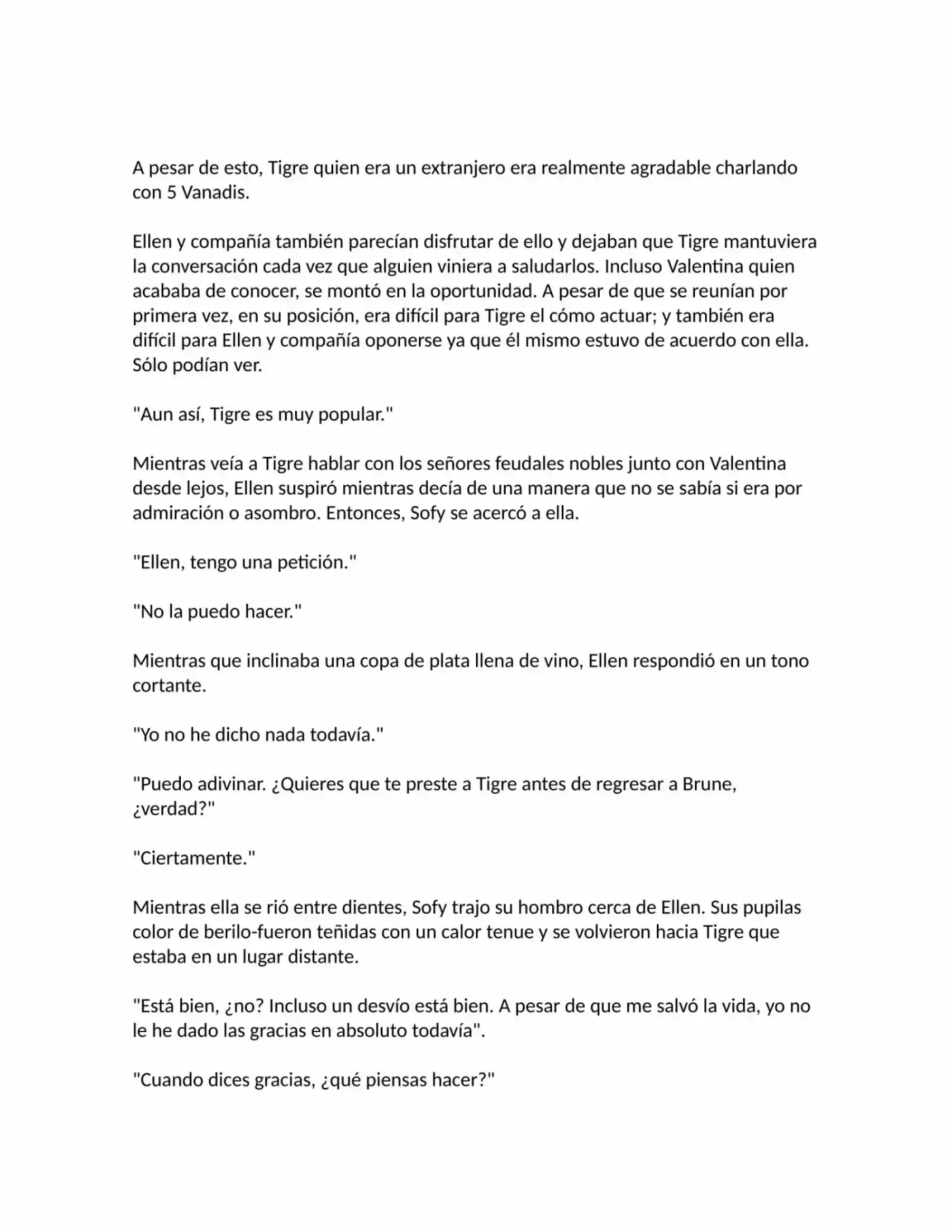 A pesar de esto, Tigre quien era un extranjero era realmente agradable charlando con 5 Vanadis.

Ellen y compañía también parecían disfrutar de ello y dejaban que Tigre mantuviera la conversación cada vez que alguien viniera a saludarlos. Incluso Valentina quien acababa de conocer, se montó en la oportunidad. A pesar de que se reunían por primera vez, en su posición, era difícil para Tigre el cómo actuar; y también era difícil para Ellen y compañía oponerse ya que él mismo estuvo de acuerdo con ella. Sólo podían ver.

"Aun así, Tigre es muy popular."

Mientras veía a Tigre hablar con los señores feudales nobles junto con Valentina desde lejos, Ellen suspiró mientras decía de una manera que no se sabía si era por admiración o asombro. Entonces, Sofy se acercó a ella.

"Ellen, tengo una petición."

"No la puedo hacer."

Mientras que inclinaba una copa de plata llena de vino, Ellen respondió en un tono cortante.

"Yo no he dicho nada todavía."

"Puedo adivinar. ¿Quieres que te preste a Tigre antes de regresar a Brune, ¿verdad?"

"Ciertamente."

Mientras ella se rió entre dientes, Sofy trajo su hombro cerca de Ellen. Sus pupilas color de berilo-fueron teñidas con un calor tenue y se volvieron hacia Tigre que estaba en un lugar distante.

"Está bien, ¿no? Incluso un desvío está bien. A pesar de que me salvó la vida, yo no le he dado las gracias en absoluto todavía".

"Cuando dices gracias, ¿qué piensas hacer?"